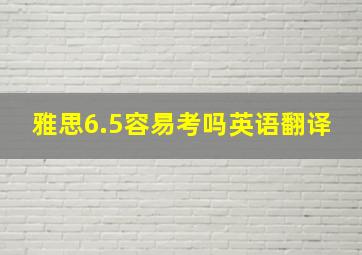 雅思6.5容易考吗英语翻译